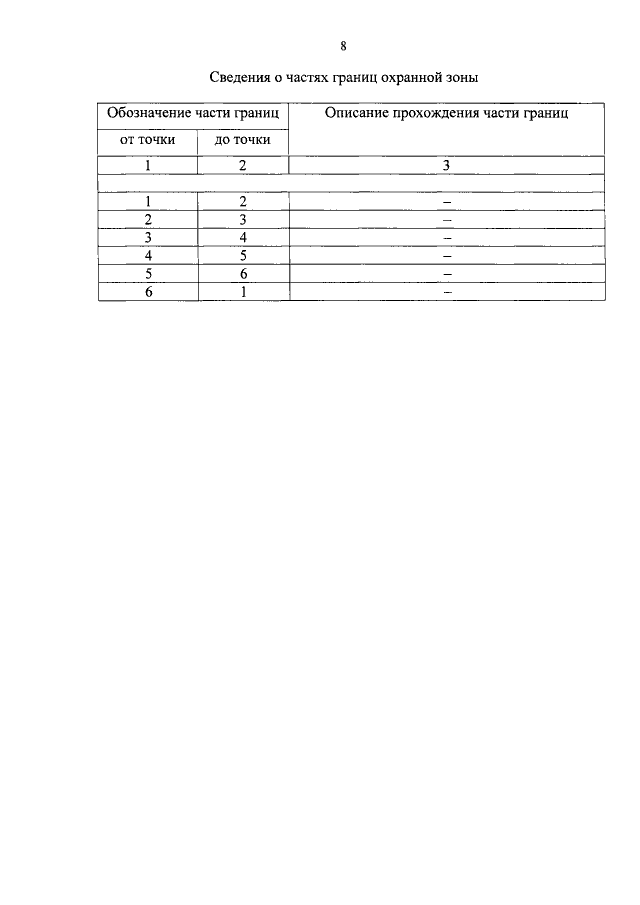 8

Сведения о частях границ охранной зоны

| Обозначение части границ | | Описание прохождения части границ |
|---|---|---|
| от точки | до точки | |
| 1 | 2 | 3 |
| | | |
| 1 | 2 | – |
| 2 | 3 | – |
| 3 | 4 | – |
| 4 | 5 | – |
| 5 | 6 | – |
| 6 | 1 | – |